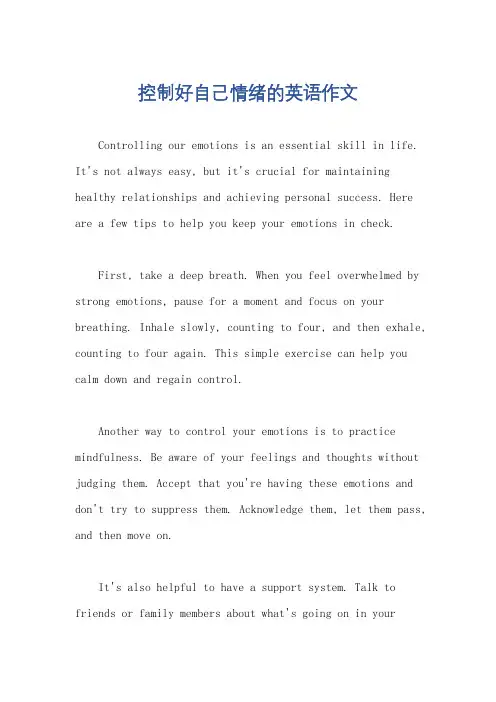 控制好自己情绪的英语作文

Controlling our emotions is an essential skill in life. It's not always easy, but it's crucial for maintaining healthy relationships and achieving personal success. Here are a few tips to help you keep your emotions in check.

First, take a deep breath. When you feel overwhelmed by strong emotions, pause for a moment and focus on your breathing. Inhale slowly, counting to four, and then exhale, counting to four again. This simple exercise can help you calm down and regain control.

Another way to control your emotions is to practice mindfulness. Be aware of your feelings and thoughts without judging them. Accept that you're having these emotions and don't try to suppress them. Acknowledge them, let them pass, and then move on.

It's also helpful to have a support system. Talk to friends or family members about what's going on in your